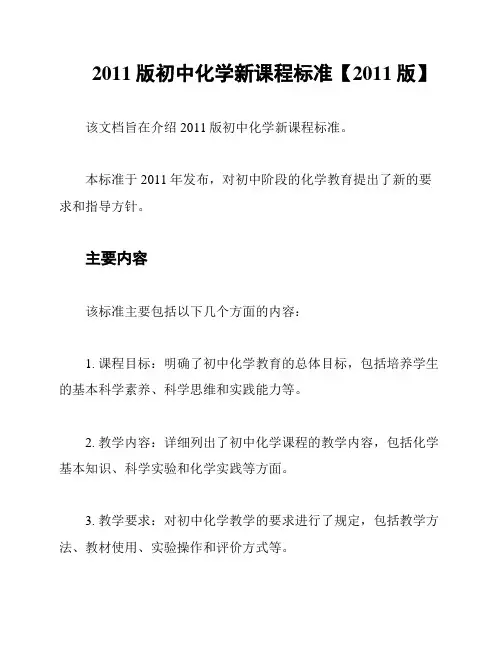 2011 版初中化学新课程标准【2011 版】

该文档旨在介绍 2011 版初中化学新课程标准。

本标准于 2011 年发布，对初中阶段的化学教育提出了新的要求和指导方针。

主要内容

该标准主要包括以下几个方面的内容：

1. 课程目标：明确了初中化学教育的总体目标，包括培养学生的基本科学素养、科学思维和实践能力等。

2. 教学内容：详细列出了初中化学课程的教学内容，包括化学基本知识、科学实验和化学实践等方面。

3. 教学要求：对初中化学教学的要求进行了规定，包括教学方法、教材使用、实验操作和评价方式等。